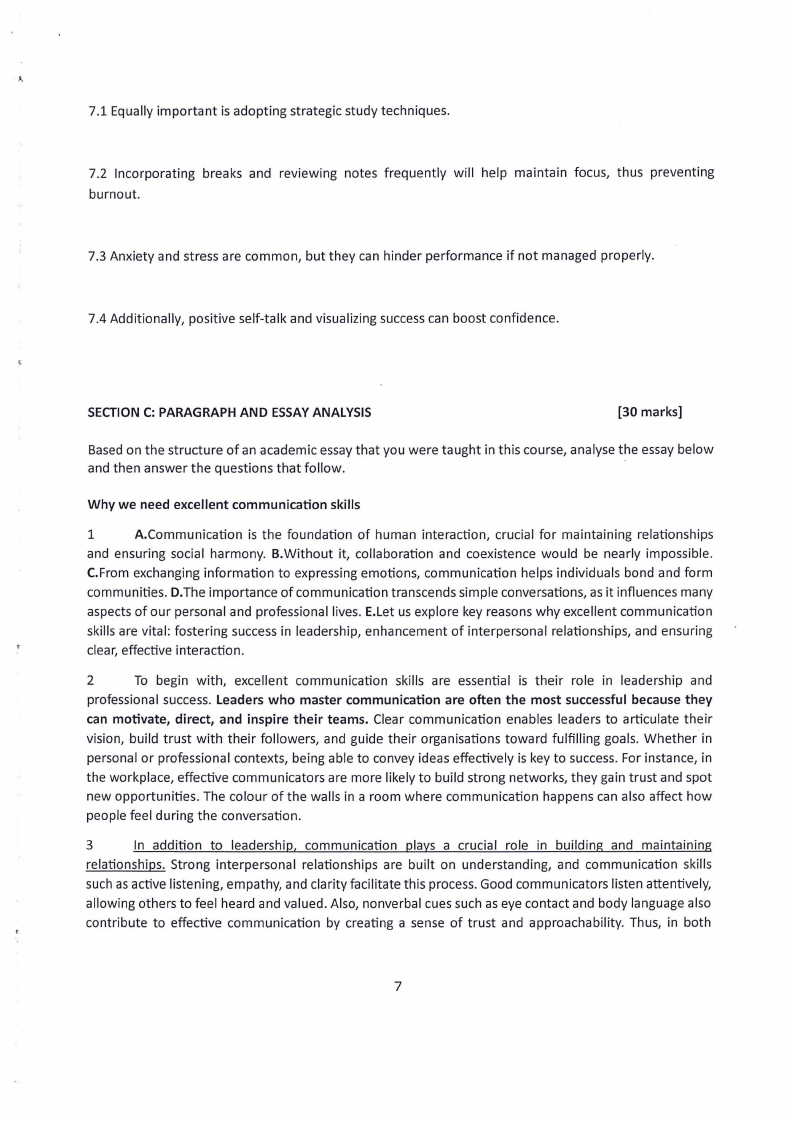 7.1 Equally important is adopting strategic study techniques.

7.2 Incorporating breaks and reviewing notes frequently will help maintain focus, thus preventing burnout.

7.3 Anxiety and stress are common, but they can hinder performance if not managed properly.

7.4 Additionally, positive self-talk and visualizing success can boost confidence.

SECTION C: PARAGRAPH AND ESSAY ANALYSIS [30 marks]

Based on the structure of an academic essay that you were taught in this course, analyse the essay below and then answer the questions that follow.

Why we need excellent communication skills

1 A.Communication is the foundation of human interaction, crucial for maintaining relationships and ensuring social harmony. B.Without it, collaboration and coexistence would be nearly impossible. C.From exchanging information to expressing emotions, communication helps individuals bond and form communities. D.The importance of communication transcends simple conversations, as it influences many aspects of our personal and professional lives. E.Let us explore key reasons why excellent communication skills are vital: fostering success in leadership, enhancement of interpersonal relationships, and ensuring clear, effective interaction.

2 To begin with, excellent communication skills are essential is their role in leadership and professional success. Leaders who master communication are often the most successful because they can motivate, direct, and inspire their teams. Clear communication enables leaders to articulate their vision, build trust with their followers, and guide their organisations toward fulfilling goals. Whether in personal or professional contexts, being able to convey ideas effectively is key to success. For instance, in the workplace, effective communicators are more likely to build strong networks, they gain trust and spot new opportunities. The colour of the walls in a room where communication happens can also affect how people feel during the conversation.

3 In addition to leadership, communication plays a crucial role in building and maintaining relationships. Strong interpersonal relationships are built on understanding, and communication skills such as active listening, empathy, and clarity facilitate this process. Good communicators listen attentively, allowing others to feel heard and valued. Also, nonverbal cues such as eye contact and body language also contribute to effective communication by creating a sense of trust and approachability. Thus, in both

7